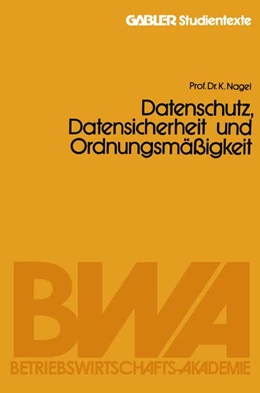 GABLER Studientexte

Prof. Dr. K. Nagel

Datenschutz, Datensicherheit und Ordnungsmäßigkeit

BWA

BETRIEBSWIRTSCHAFTS-AKADEMIE